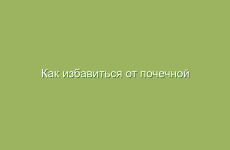 Как избавиться от почечной